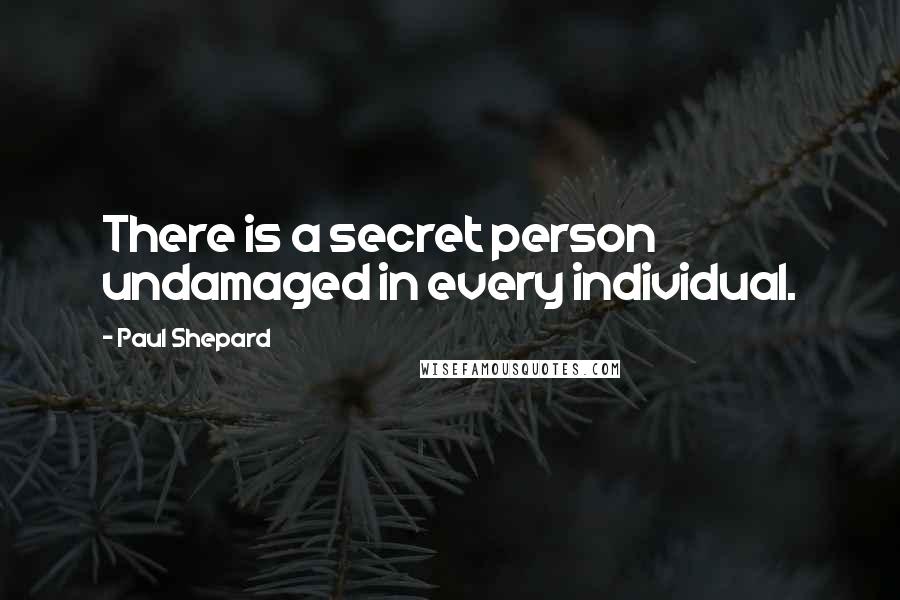 There is a secret person undamaged in every individual.

- Paul Shepard

WISEFAMOUSQUOTES.COM